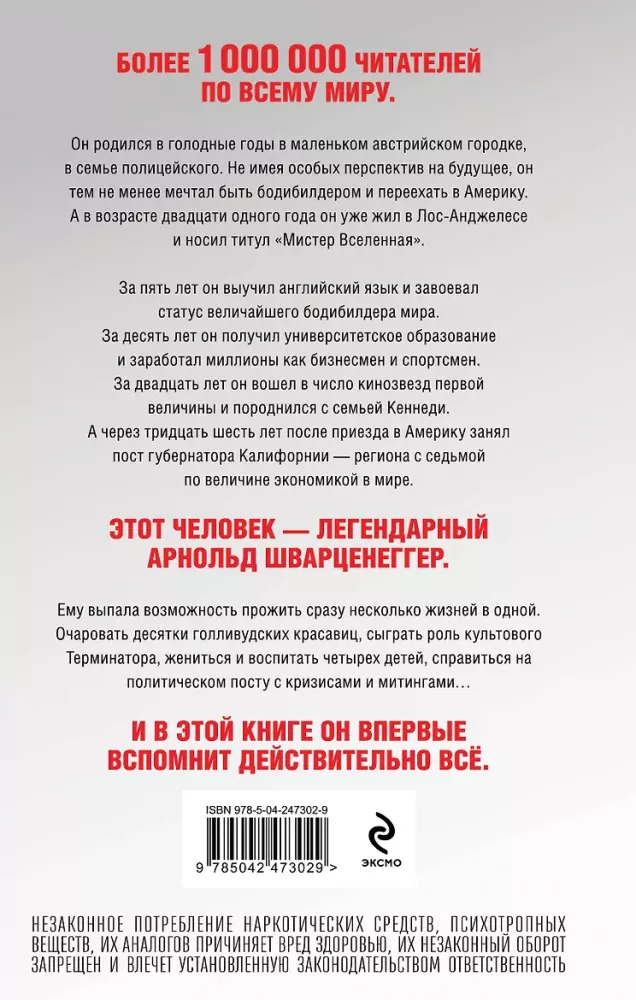 БОЛЕЕ 1 000 000 ЧИТАТЕЛЕЙ ПО ВСЕМУ МИРУ.

Он родился в голодные годы в маленьком австрийском городке, в семье полицейского. Не имея особых перспектив на будущее, он тем не менее мечтал быть бодибилдером и переехать в Америку. А в возрасте двадцати одного года он уже жил в Лос-Анджелесе и носил титул «Мистер Вселенная».

За пять лет он выучил английский язык и завоевал статус величайшего бодибилдера мира.
За десять лет он получил университетское образование и заработал миллионы как бизнесмен и спортсмен.
За двадцать лет он вошел в число кинозвезд первой величины и породнился с семьей Кеннеди.
А через тридцать шесть лет после приезда в Америку занял пост губернатора Калифорнии — региона с седьмой по величине экономикой в мире.

ЭТОТ ЧЕЛОВЕК — ЛЕГЕНДАРНЫЙ АРНОЛЬД ШВАРЦЕНЕГГЕР.

Ему выпала возможность прожить сразу несколько жизней в одной. Очаровать десятки голливудских красавиц, сыграть роль культового Терминатора, жениться и воспитать четырех детей, справиться на политическом посту с кризисами и митингами…

И В ЭТОЙ КНИГЕ ОН ВПЕРВЫЕ ВСПОМНИТ ДЕЙСТВИТЕЛЬНО ВСЁ.

ISBN 978-5-04-247302-9

9 785042 473029 >

ЭКСМО

НЕЗАКОННОЕ ПОТРЕБЛЕНИЕ НАРКОТИЧЕСКИХ СРЕДСТВ, ПСИХОТРОПНЫХ ВЕЩЕСТВ, ИХ АНАЛОГОВ ПРИЧИНЯЕТ ВРЕД ЗДОРОВЬЮ, ИХ НЕЗАКОННЫЙ ОБОРОТ ЗАПРЕЩЕН И ВЛЕЧЕТ УСТАНОВЛЕННУЮ ЗАКОНОДАТЕЛЬСТВОМ ОТВЕТСТВЕННОСТЬ